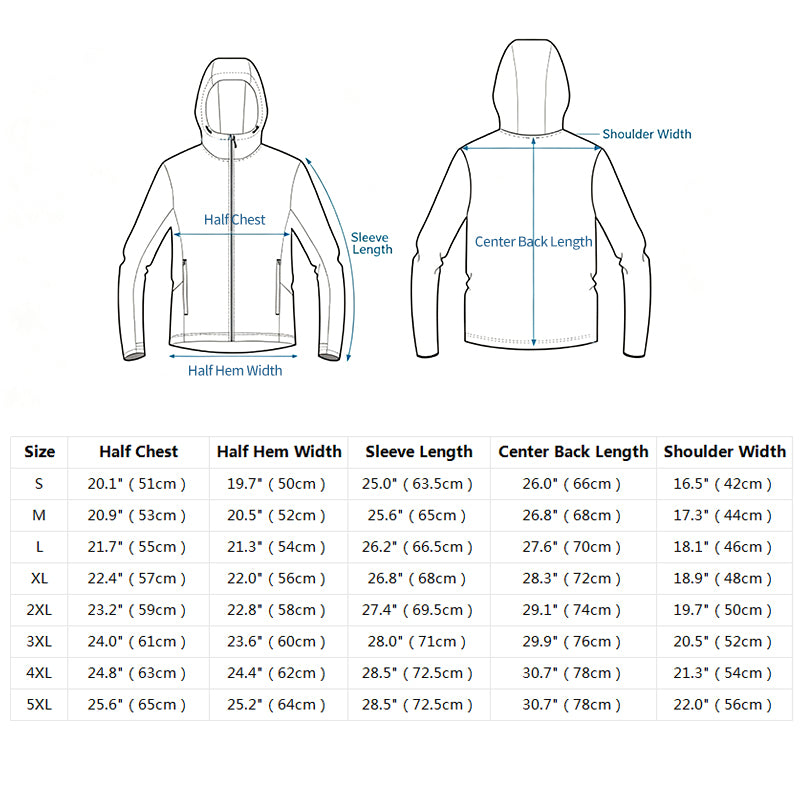 Half Chest

Sleeve Length

Half Hem Width

Shoulder Width

Center Back Length

| Size | Half Chest | Half Hem Width | Sleeve Length | Center Back Length | Shoulder Width |
|---|---|---|---|---|---|
| S | 20.1" ( 51cm ) | 19.7" ( 50cm ) | 25.0" ( 63.5cm ) | 26.0" ( 66cm ) | 16.5" ( 42cm ) |
| M | 20.9" ( 53cm ) | 20.5" ( 52cm ) | 25.6" ( 65cm ) | 26.8" ( 68cm ) | 17.3" ( 44cm ) |
| L | 21.7" ( 55cm ) | 21.3" ( 54cm ) | 26.2" ( 66.5cm ) | 27.6" ( 70cm ) | 18.1" ( 46cm ) |
| XL | 22.4" ( 57cm ) | 22.0" ( 56cm ) | 26.8" ( 68cm ) | 28.3" ( 72cm ) | 18.9" ( 48cm ) |
| 2XL | 23.2" ( 59cm ) | 22.8" ( 58cm ) | 27.4" ( 69.5cm ) | 29.1" ( 74cm ) | 19.7" ( 50cm ) |
| 3XL | 24.0" ( 61cm ) | 23.6" ( 60cm ) | 28.0" ( 71cm ) | 29.9" ( 76cm ) | 20.5" ( 52cm ) |
| 4XL | 24.8" ( 63cm ) | 24.4" ( 62cm ) | 28.5" ( 72.5cm ) | 30.7" ( 78cm ) | 21.3" ( 54cm ) |
| 5XL | 25.6" ( 65cm ) | 25.2" ( 64cm ) | 28.5" ( 72.5cm ) | 30.7" ( 78cm ) | 22.0" ( 56cm ) |